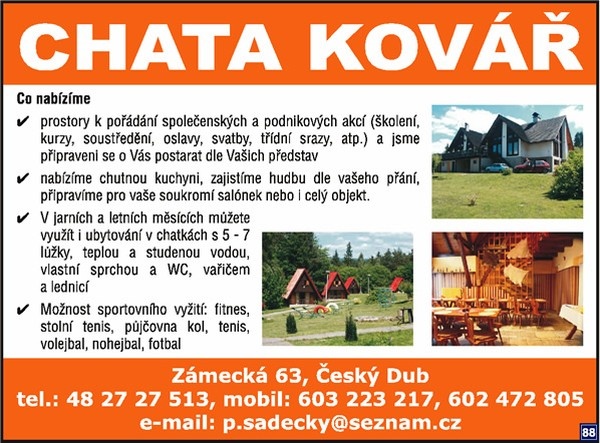 CHATA KOVÁŘ

Co nabízíme

✔ prostory k pořádání společenských a podnikových akcí (školení, kurzy, soustředění, oslavy, svatby, třídní srazy, atp.) a jsme připraveni se o Vás postarat dle Vašich představ

✔ nabízíme chutnou kuchyni, zajistíme hudbu dle vašeho přání, připravíme pro vaše soukromí salónek nebo i celý objekt.

✔ V jarních a letních měsících můžete využít i ubytování v chatkách s 5 - 7 lůžky, teplou a studenou vodou, vlastní sprchou a WC, vařičem a lednicí

✔ Možnost sportovního vyžití: fitnes, stolní tenis, půjčovna kol, tenis, volejbal, nohejbal, fotbal

Zámecká 63, Český Dub
tel.: 48 27 27 513, mobil: 603 223 217, 602 472 805
e-mail: p.sadecky@seznam.cz

88